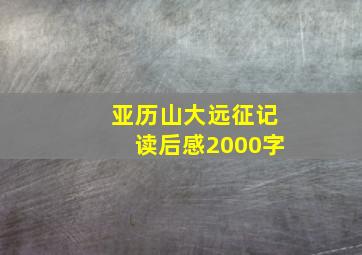 亚历山大远征记
读后感2000字